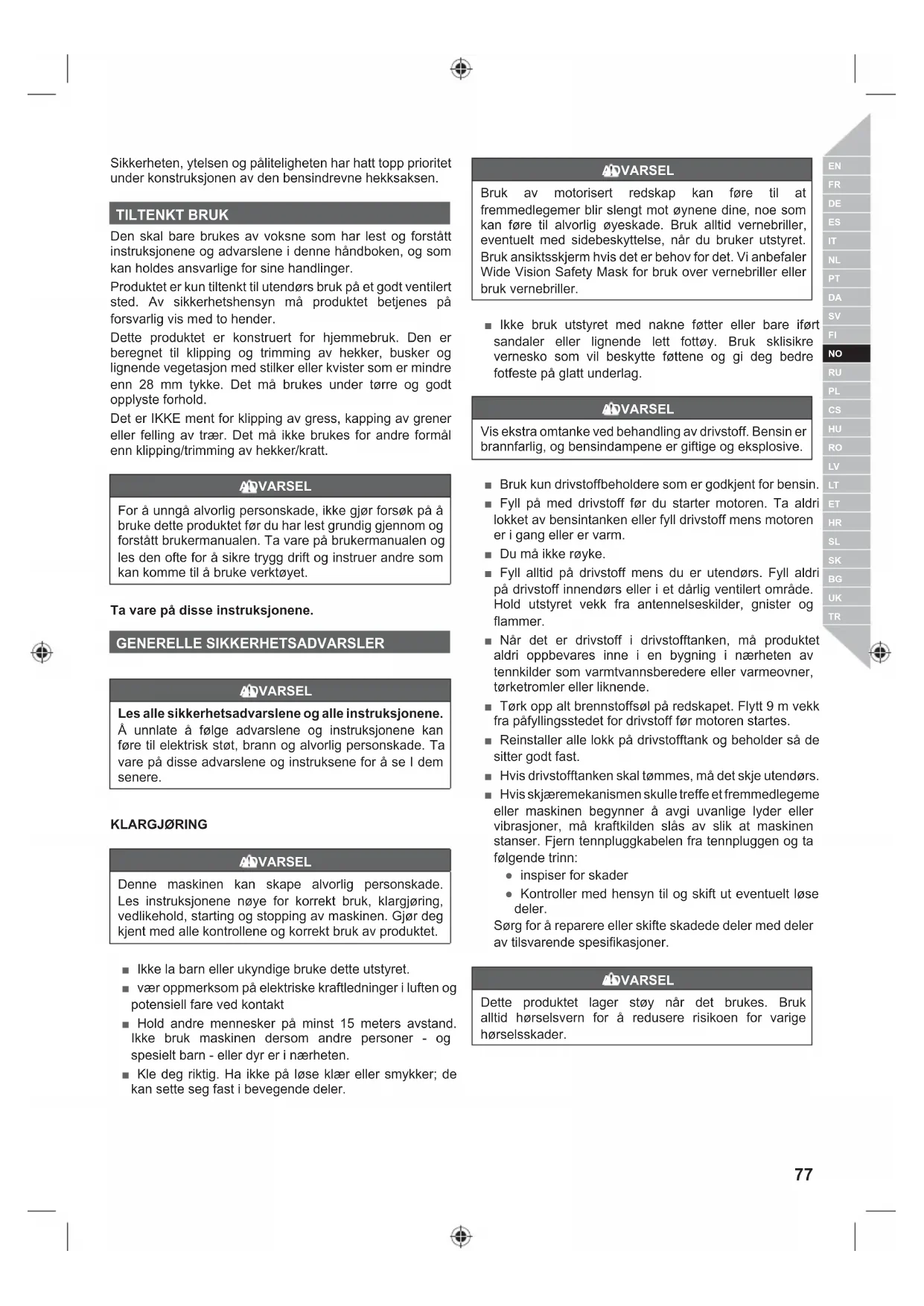 Sikkerheten, ytelsen og påliteligheten har hatt topp prioritet under konstruksjonen av den bensindrevne hekksaksen.

TILTENKT BRUK

Den skal bare brukes av voksne som har lest og forstått instruksjonene og advarslene i denne håndboken, og som kan holdes ansvarlige for sine handlinger.

Produktet er kun tiltenkt til utendørs bruk på et godt ventilert sted. Av sikkerhetshensyn må produktet betjenes på forsvarlig vis med to hender.

Dette produktet er konstruert for hjemmebruk. Den er beregnet til klipping og trimming av hekker, busker og lignende vegetasjon med stilker eller kvister som er mindre enn 28 mm tykke. Det må brukes under tørre og godt opplyste forhold.

Det er IKKE ment for klipping av gress, kapping av grener eller felling av trær. Det må ikke brukes for andre formål enn klipping/trimming av hekker/kratt.

ADVARSEL

For å unngå alvorlig personskade, ikke gjør forsøk på å bruke dette produktet før du har lest grundig gjennom og forstått brukermanualen. Ta vare på brukermanualen og les den ofte for å sikre trygg drift og instruer andre som kan komme til å bruke verktøyet.

Ta vare på disse instruksjonene.

GENERELLE SIKKERHETSADVARSLER

ADVARSEL

Les alle sikkerhetsadvarslene og alle instruksjonene. Å unnlate å følge advarslene og instruksjonene kan føre til elektrisk støt, brann og alvorlig personskade. Ta vare på disse advarslene og instruksene for å se I dem senere.

KLARGJØRING

ADVARSEL

Denne maskinen kan skape alvorlig personskade. Les instruksjonene nøye for korrekt bruk, klargjøring, vedlikehold, starting og stopping av maskinen. Gjør deg kjent med alle kontrollene og korrekt bruk av produktet.

■ Ikke la barn eller ukyndige bruke dette utstyret.
■ vær oppmerksom på elektriske kraftledninger i luften og potensiell fare ved kontakt
■ Hold andre mennesker på minst 15 meters avstand. Ikke bruk maskinen dersom andre personer - og spesielt barn - eller dyr er i nærheten.
■ Kle deg riktig. Ha ikke på løse klær eller smykker; de kan sette seg fast i bevegende deler.

ADVARSEL

Bruk av motorisert redskap kan føre til at fremmedlegemer blir slengt mot øynene dine, noe som kan føre til alvorlig øyeskade. Bruk alltid vernebriller, eventuelt med sidebeskyttelse, når du bruker utstyret. Bruk ansiktsskjerm hvis det er behov for det. Vi anbefaler Wide Vision Safety Mask for bruk over vernebriller eller bruk vernebriller.

■ Ikke bruk utstyret med nakne føtter eller bare iført sandaler eller lignende lett fottøy. Bruk sklisikre vernesko som vil beskytte føttene og gi deg bedre fotfeste på glatt underlag.

ADVARSEL

Vis ekstra omtanke ved behandling av drivstoff. Bensin er brannfarlig, og bensindampene er giftige og eksplosive.

■ Bruk kun drivstoffbeholdere som er godkjent for bensin.
■ Fyll på med drivstoff før du starter motoren. Ta aldri lokket av bensintanken eller fyll drivstoff mens motoren er i gang eller er varm.
■ Du må ikke røyke.
■ Fyll alltid på drivstoff mens du er utendørs. Fyll aldri på drivstoff innendørs eller i et dårlig ventilert område. Hold utstyret vekk fra antennelseskilder, gnister og flammer.
■ Når det er drivstoff i drivstofftanken, må produktet aldri oppbevares inne i en bygning i nærheten av tennkilder som varmtvannsberedere eller varmeovner, tørketromler eller liknende.
■ Tørk opp alt brennstoffsøl på redskapet. Flytt 9 m vekk fra påfyllingsstedet for drivstoff før motoren startes.
■ Reinstaller alle lokk på drivstofftank og beholder så de sitter godt fast.
■ Hvis drivstofftanken skal tømmes, må det skje utendørs.
■ Hvis skjæremekanismen skulle treffe et fremmedlegeme eller maskinen begynner å avgi uvanlige lyder eller vibrasjoner, må kraftkilden slås av slik at maskinen stanser. Fjern tennpluggkabelen fra tennpluggen og ta følgende trinn:
● inspiser for skader
● Kontroller med hensyn til og skift ut eventuelt løse deler.
Sørg for å reparere eller skifte skadede deler med deler av tilsvarende spesifikasjoner.

ADVARSEL

Dette produktet lager støy når det brukes. Bruk alltid hørselsvern for å redusere risikoen for varige hørselsskader.

EN FR DE ES IT NL PT DA SV FI NO RU PL CS HU RO LV LT ET HR SL SK BG UK TR

77